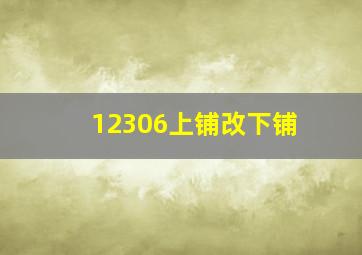 12306上铺改下铺